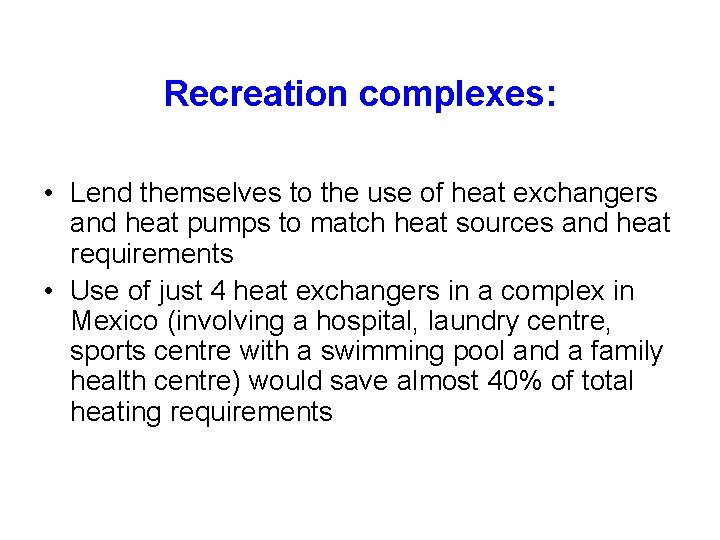 Recreation complexes:

• Lend themselves to the use of heat exchangers and heat pumps to match heat sources and heat requirements
• Use of just 4 heat exchangers in a complex in Mexico (involving a hospital, laundry centre, sports centre with a swimming pool and a family health centre) would save almost 40% of total heating requirements